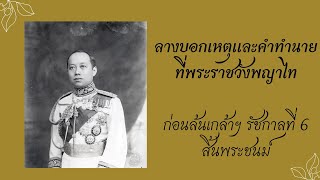 ลางบอกเหตุและคำทำนาย
ที่พระราชวังพญาไท

ก่อนล้นเกล้าฯ รัชกาลที่ 6
สิ้นพระชนม์